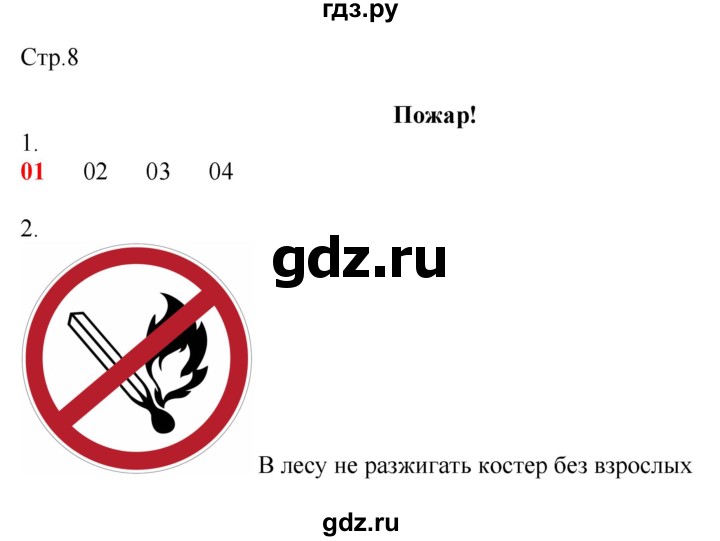 гдз.ру

Стр.8

Пожар!

1.
01 02 03 04

2.

gdz.ru

В лесу не разжигать костер без взрослых

gdz.ru